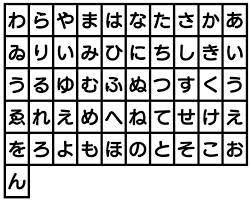 | わ | ら | や | ま | は | な | た | さ | か | あ |
|---|---|---|---|---|---|---|---|---|---|
| ゐ | り | い | み | ひ | に | ち | し | き | い |
| う | る | ゆ | む | ふ | ぬ | つ | す | く | う |
| ゑ | れ | え | め | へ | ね | て | せ | け | え |
| を | ろ | よ | も | ほ | の | と | そ | こ | お |
| ん | | | | | | | | | |